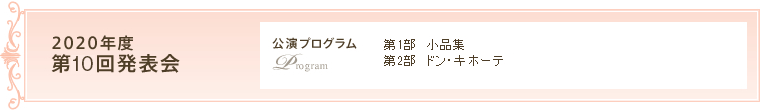 2020年度
第10回発表会

公演プログラム
Program

第1部　小品集
第2部　ドン・キホーテ